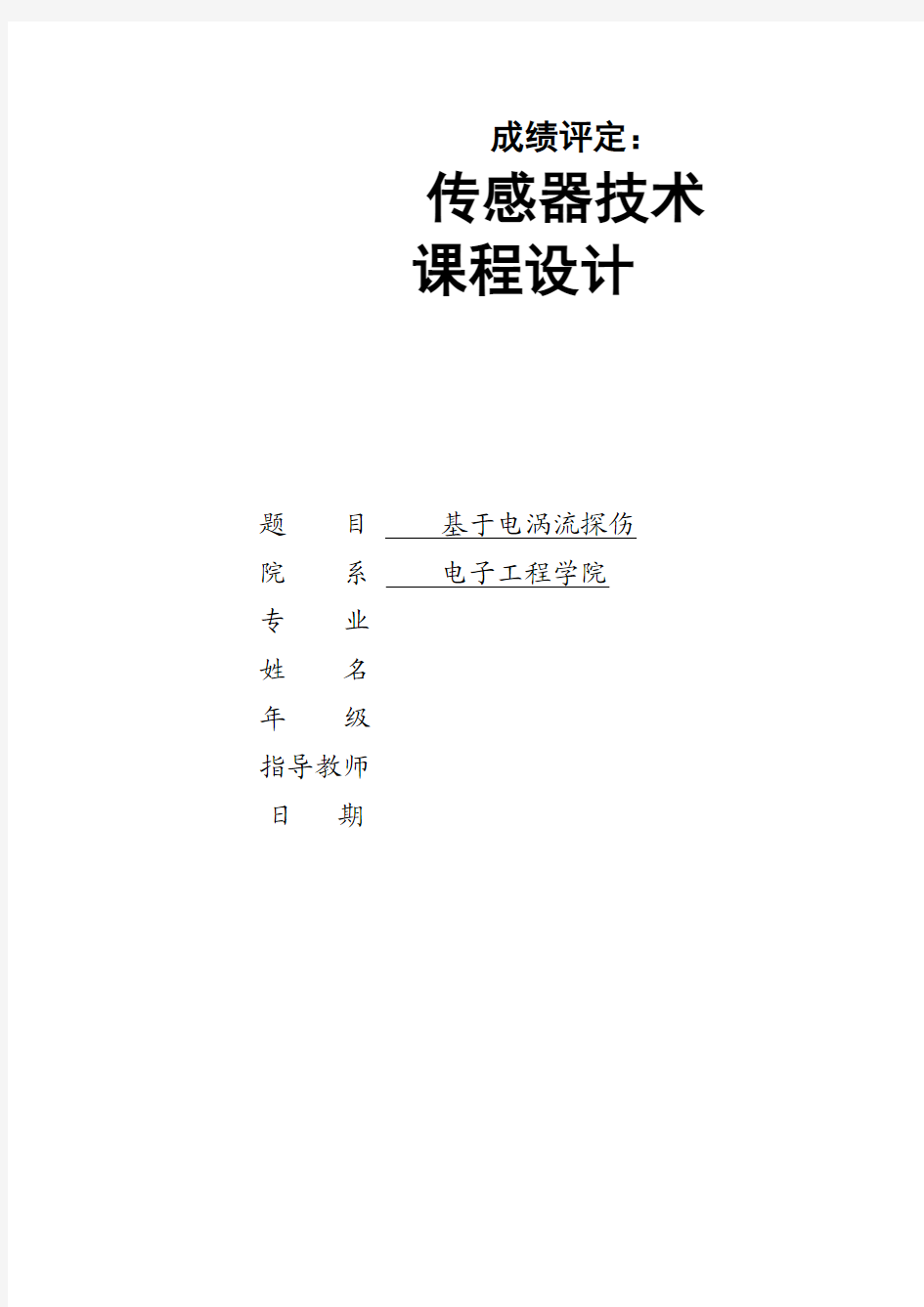 成绩评定：

传感器技术
课程设计

题　　目　　基于电涡流探伤
院　　系　　电子工程学院
专　　业
姓　　名
年　　级
指导教师
日　　期